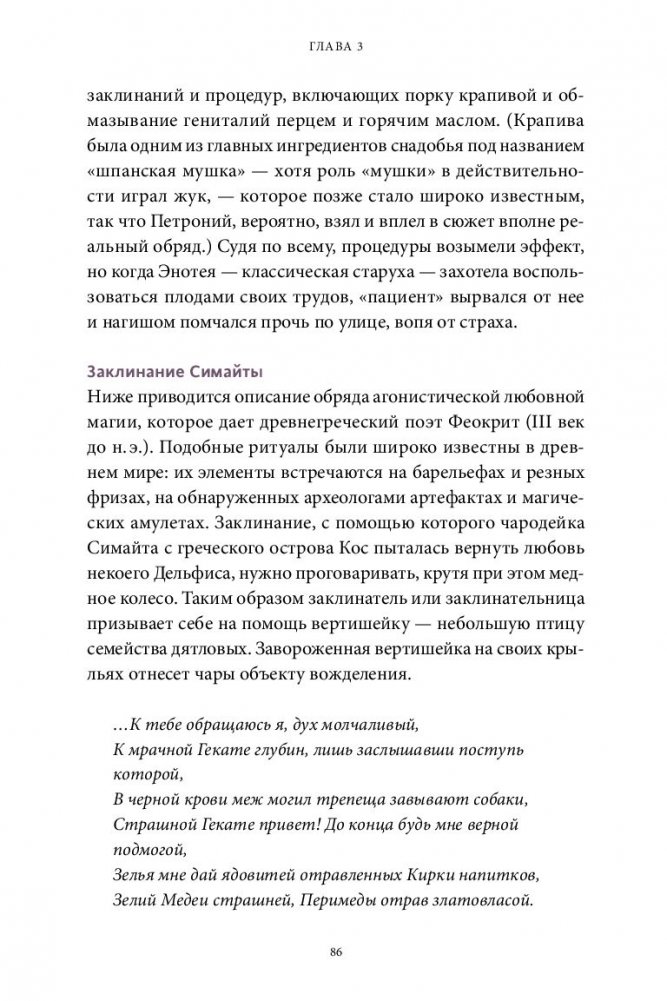 ГЛАВА 3

заклинаний и процедур, включающих порку крапивой и обмазывание гениталий перцем и горячим маслом. (Крапива была одним из главных ингредиентов снадобья под названием «шпанская мушка» — хотя роль «мушки» в действительности играл жук, — которое позже стало широко известным, так что Петроний, вероятно, взял и вплел в сюжет вполне реальный обряд.) Судя по всему, процедуры возымели эффект, но когда Энотея — классическая старуха — захотела воспользоваться плодами своих трудов, «пациент» вырвался от нее и нагишом помчался прочь по улице, вопя от страха.

Заклинание Симайты
Ниже приводится описание обряда агонистической любовной магии, которое дает древнегреческий поэт Феокрит (III век до н.э.). Подобные ритуалы были широко известны в древнем мире: их элементы встречаются на барельефах и резных фризах, на обнаруженных археологами артефактах и магических амулетах. Заклинание, с помощью которого чародейка Симайта с греческого острова Кос пыталась вернуть любовь некоего Дельфиса, нужно проговаривать, крутя при этом медное колесо. Таким образом заклинатель или заклинательница призывает себе на помощь вертишейку — небольшую птицу семейства дятловых. Завороженная вертишейка на своих крыльях отнесет чары объекту вожделения.

…К тебе обращаюсь я, дух молчаливый,
К мрачной Гекате глубин, лишь заслышавши поступь которой,
В черной крови меж могил трепеща завывают собаки,
Страшной Гекате привет! До конца будь мне верной подмогой,
Зелья мне дай ядовитей отравленных Кирки напитков,
Зелий Медеи страшней, Перимеды отрав златовласой.

86